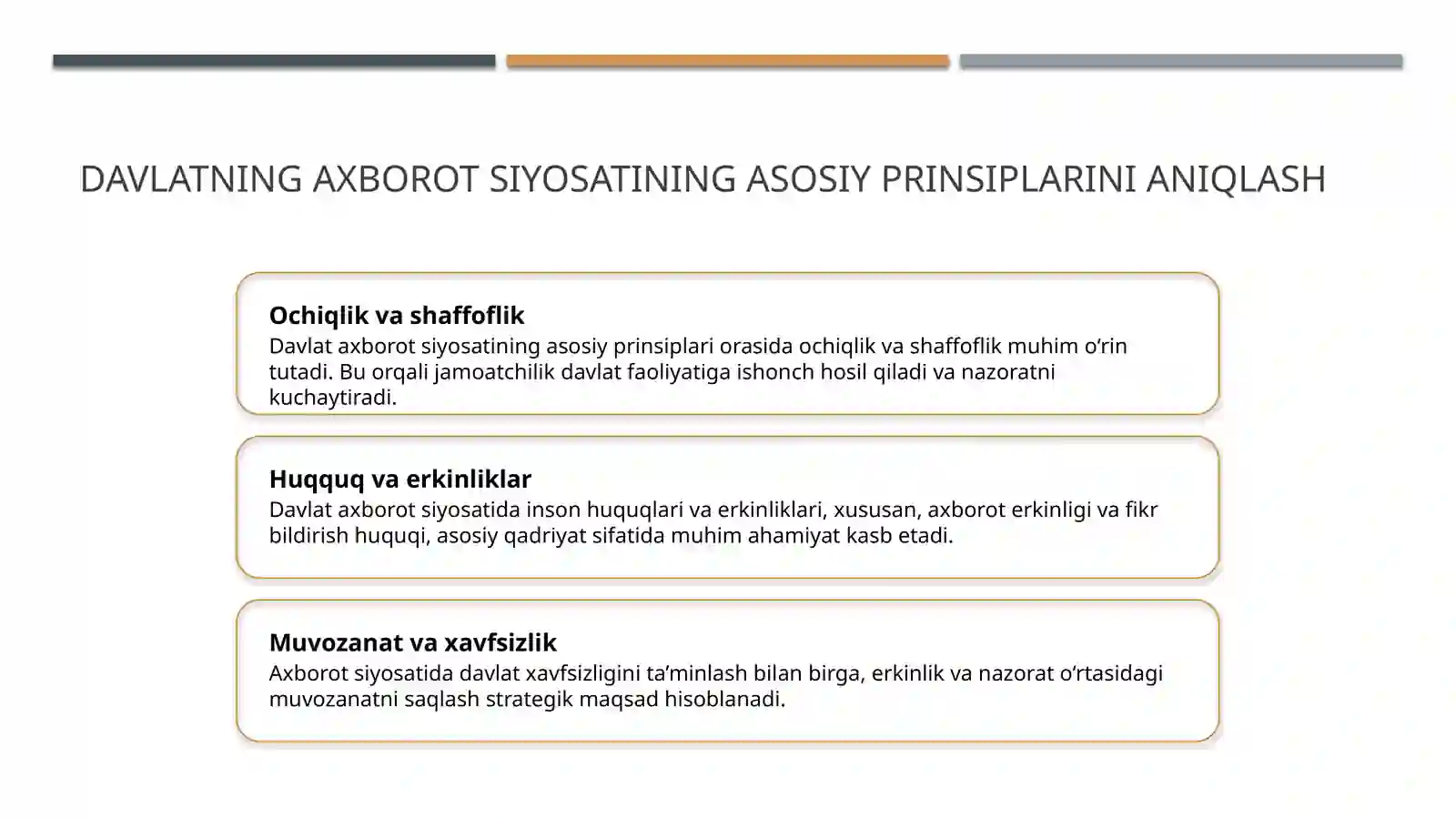 DAVLATNING AXBOROT SIYOSATINING ASOSIY PRINSIPLARINI ANIQLASH

Ochiqlik va shaffoflik
Davlat axborot siyosatining asosiy prinsiplari orasida ochiqlik va shaffoflik muhim o'rin tutadi. Bu orqali jamoatchilik davlat faoliyatiga ishonch hosil qiladi va nazoratni kuchaytiradi.

Huqquq va erkinliklar
Davlat axborot siyosatida inson huquqlari va erkinliklari, xususan, axborot erkinligi va fikr bildirish huquqi, asosiy qadriyat sifatida muhim ahamiyat kasb etadi.

Muvozanat va xavfsizlik
Axborot siyosatida davlat xavfsizligini ta'minlash bilan birga, erkinlik va nazorat o'rtasidagi muvozanatni saqlash strategik maqsad hisoblanadi.